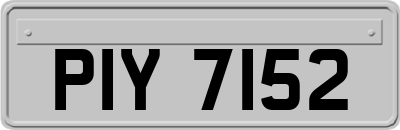 PIY 7152